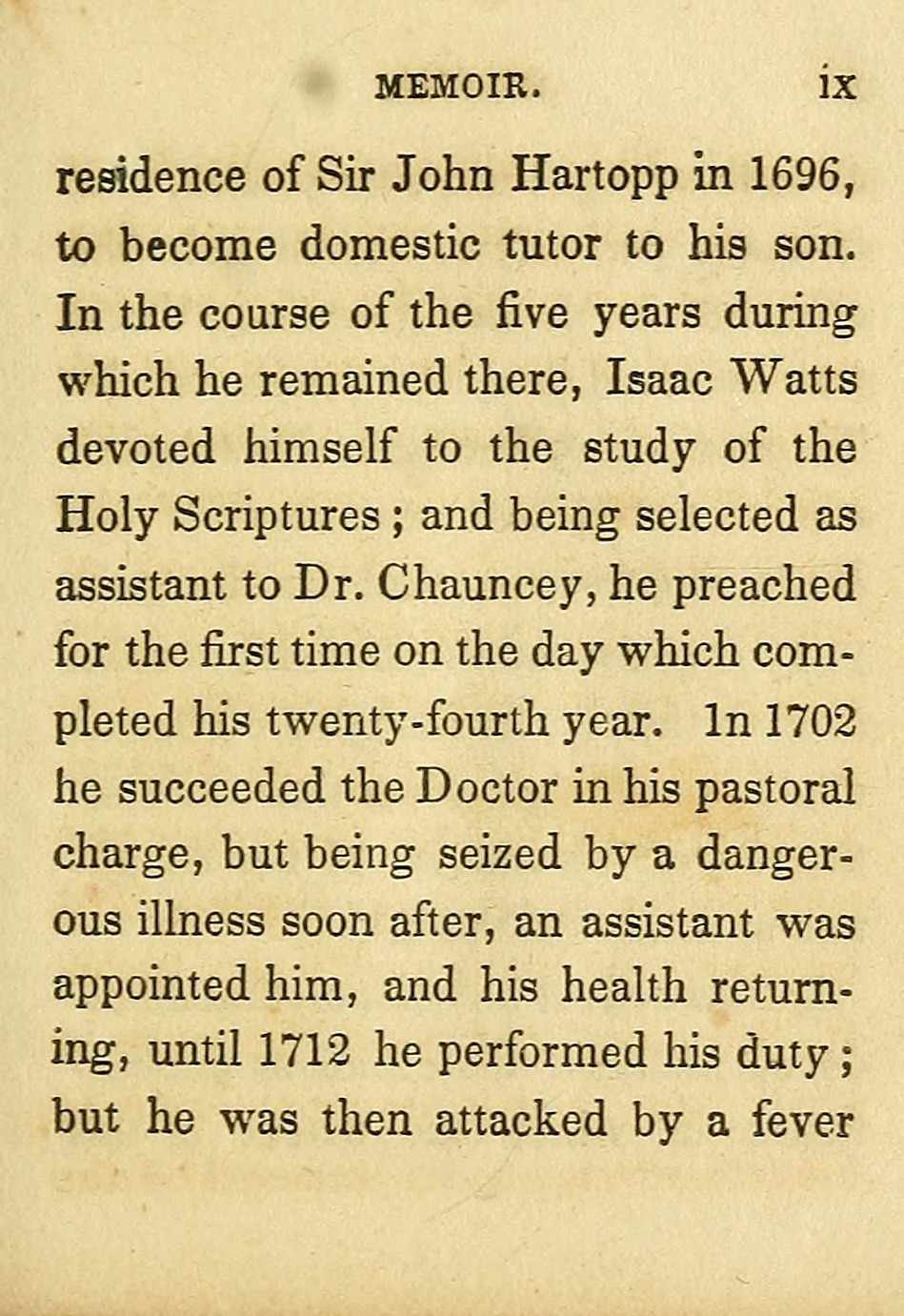 MEMOIR. ix

residence of Sir John Hartopp in 1696, to become domestic tutor to his son. In the course of the five years during which he remained there, Isaac Watts devoted himself to the study of the Holy Scriptures; and being selected as assistant to Dr. Chauncey, he preached for the first time on the day which completed his twenty-fourth year. In 1702 he succeeded the Doctor in his pastoral charge, but being seized by a dangerous illness soon after, an assistant was appointed him, and his health returning, until 1712 he performed his duty; but he was then attacked by a fever